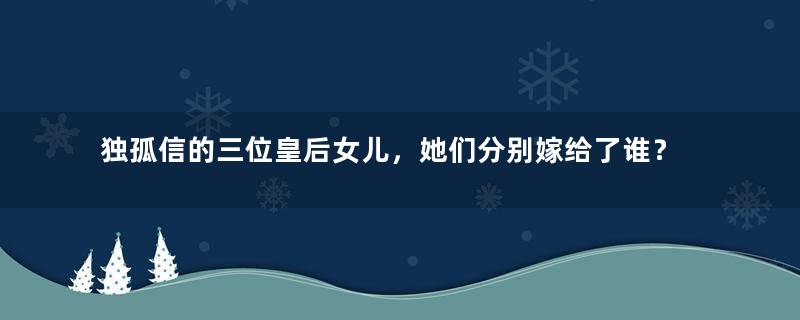 独孤信的三位皇后女儿，她们分别嫁给了谁？